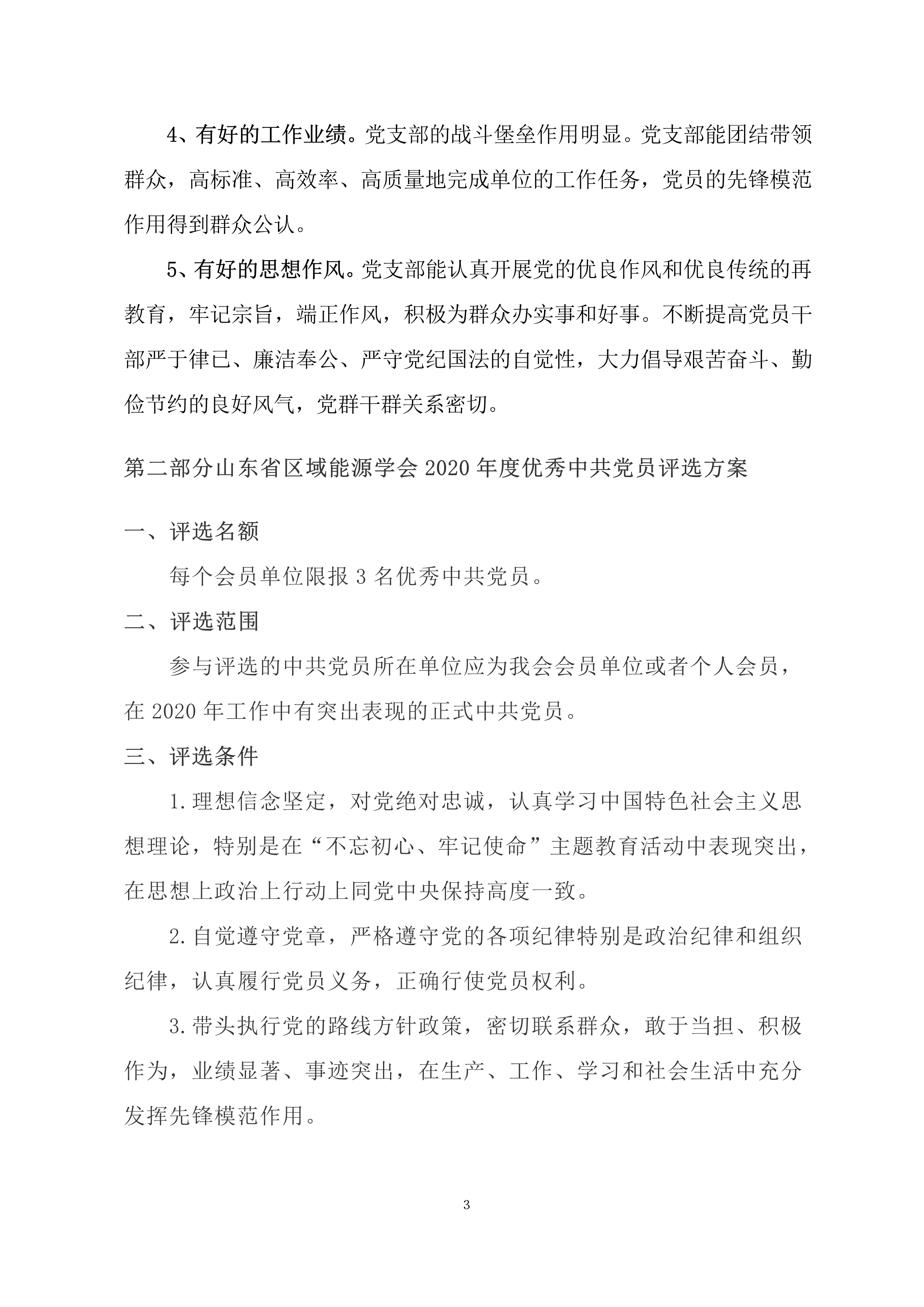 4、有好的工作业绩。党支部的战斗堡垒作用明显。党支部能团结带领群众，高标准、高效率、高质量地完成单位的工作任务，党员的先锋模范作用得到群众公认。

5、有好的思想作风。党支部能认真开展党的优良作风和优良传统的再教育，牢记宗旨，端正作风，积极为群众办实事和好事。不断提高党员干部严于律已、廉洁奉公、严守党纪国法的自觉性，大力倡导艰苦奋斗、勤俭节约的良好风气，党群干群关系密切。

第二部分山东省区域能源学会 2020 年度优秀中共党员评选方案

一、评选名额

每个会员单位限报 3 名优秀中共党员。

二、评选范围

参与评选的中共党员所在单位应为我会会员单位或者个人会员，在 2020 年工作中有突出表现的正式中共党员。

三、评选条件

1.理想信念坚定，对党绝对忠诚，认真学习中国特色社会主义思想理论，特别是在“不忘初心、牢记使命”主题教育活动中表现突出，在思想上政治上行动上同党中央保持高度一致。

2.自觉遵守党章，严格遵守党的各项纪律特别是政治纪律和组织纪律，认真履行党员义务，正确行使党员权利。

3.带头执行党的路线方针政策，密切联系群众，敢于当担、积极作为，业绩显著、事迹突出，在生产、工作、学习和社会生活中充分发挥先锋模范作用。

3